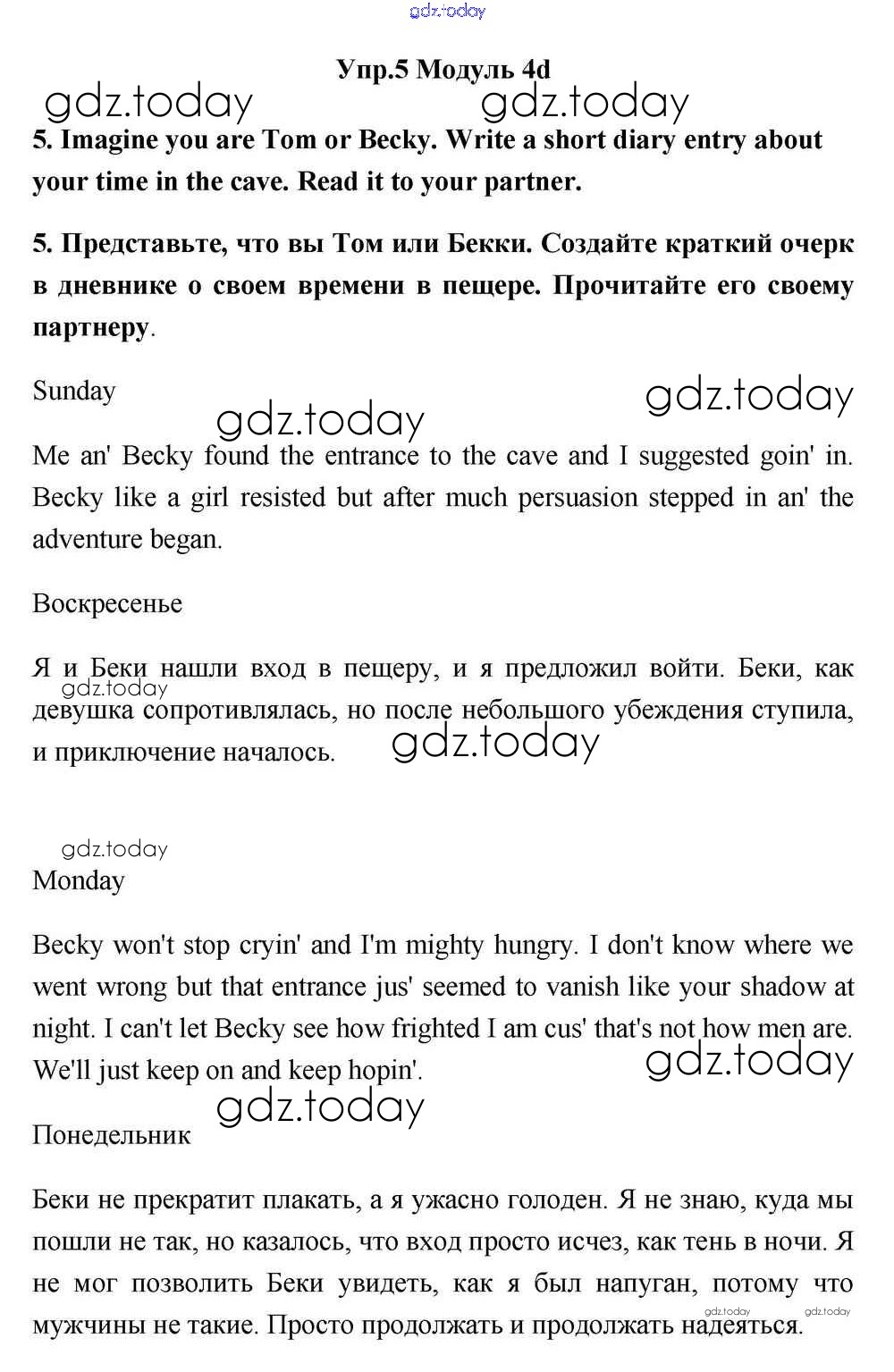 gdz.today

Упр.5 Модуль 4d

gdz.today gdz.today

5. Imagine you are Tom or Becky. Write a short diary entry about your time in the cave. Read it to your partner.

5. Представьте, что вы Том или Бекки. Создайте краткий очерк в дневнике о своем времени в пещере. Прочитайте его своему партнеру.

Sunday

gdz.today gdz.today

Me an' Becky found the entrance to the cave and I suggested goin' in. Becky like a girl resisted but after much persuasion stepped in an' the adventure began.

Воскресенье

Я и Беки нашли вход в пещеру, и я предложил войти. Беки, как девушка сопротивлялась, но после небольшого убеждения ступила, и приключение началось.

gdz.today gdz.today

gdz.today

Monday

Becky won't stop cryin' and I'm mighty hungry. I don't know where we went wrong but that entrance jus' seemed to vanish like your shadow at night. I can't let Becky see how frighted I am cus' that's not how men are. We'll just keep on and keep hopin'.

gdz.today gdz.today

Понедельник

Беки не прекратит плакать, а я ужасно голоден. Я не знаю, куда мы пошли не так, но казалось, что вход просто исчез, как тень в ночи. Я не мог позволить Беки увидеть, как я был напуган, потому что мужчины не такие. Просто продолжать и продолжать надеяться.

gdz.today gdz.today